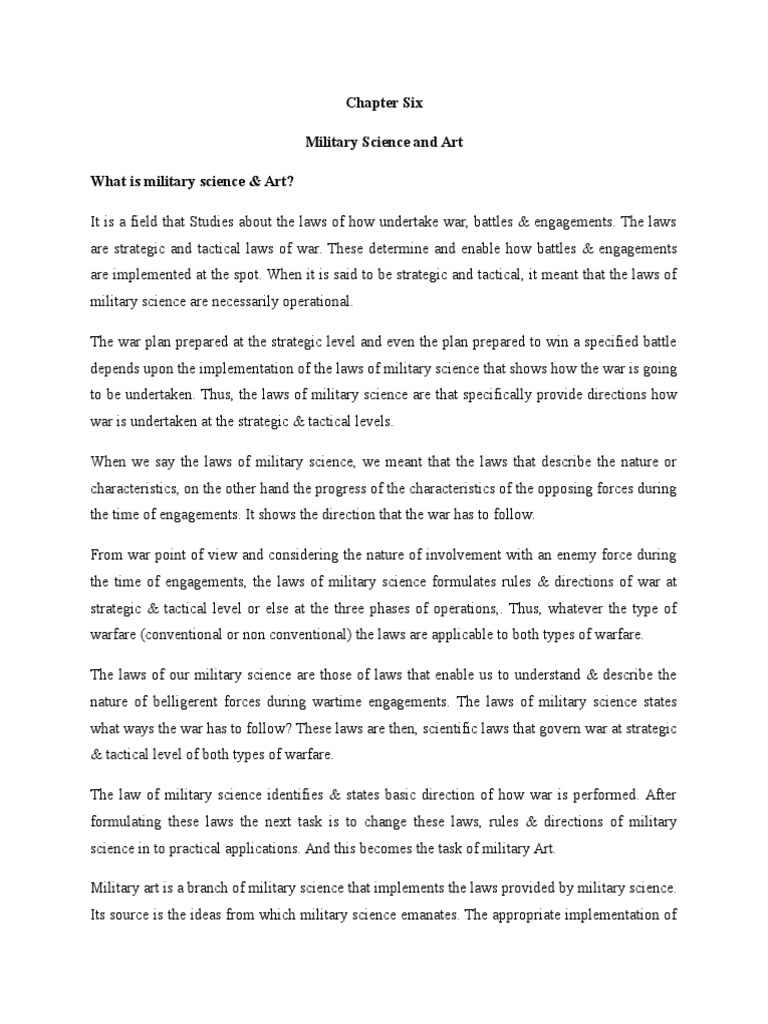 Chapter Six

Military Science and Art

What is military science & Art?

It is a field that Studies about the laws of how undertake war, battles & engagements. The laws are strategic and tactical laws of war. These determine and enable how battles & engagements are implemented at the spot. When it is said to be strategic and tactical, it meant that the laws of military science are necessarily operational.

The war plan prepared at the strategic level and even the plan prepared to win a specified battle depends upon the implementation of the laws of military science that shows how the war is going to be undertaken. Thus, the laws of military science are that specifically provide directions how war is undertaken at the strategic & tactical levels.

When we say the laws of military science, we meant that the laws that describe the nature or characteristics, on the other hand the progress of the characteristics of the opposing forces during the time of engagements. It shows the direction that the war has to follow.

From war point of view and considering the nature of involvement with an enemy force during the time of engagements, the laws of military science formulates rules & directions of war at strategic & tactical level or else at the three phases of operations,. Thus, whatever the type of warfare (conventional or non conventional) the laws are applicable to both types of warfare.

The laws of our military science are those of laws that enable us to understand & describe the nature of belligerent forces during wartime engagements. The laws of military science states what ways the war has to follow? These laws are then, scientific laws that govern war at strategic & tactical level of both types of warfare.

The law of military science identifies & states basic direction of how war is performed. After formulating these laws the next task is to change these laws, rules & directions of military science in to practical applications. And this becomes the task of military Art.

Military art is a branch of military science that implements the laws provided by military science. Its source is the ideas from which military science emanates. The appropriate implementation of